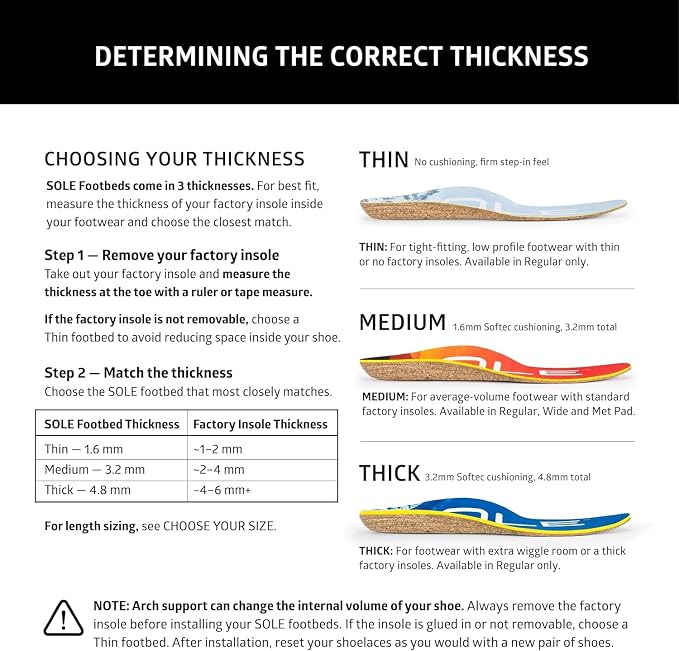 DETERMINING THE CORRECT THICKNESS

CHOOSING YOUR THICKNESS

SOLE Footbeds come in 3 thicknesses. For best fit, measure the thickness of your factory insole inside your footwear and choose the closest match.

Step 1 — Remove your factory insole

Take out your factory insole and measure the thickness at the toe with a ruler or tape measure.

If the factory insole is not removable, choose a Thin footbed to avoid reducing space inside your shoe.

Step 2 — Match the thickness

Choose the SOLE footbed that most closely matches.

| SOLE Footbed Thickness | Factory Insole Thickness |
|---|---|
| Thin — 1.6 mm | ~1–2 mm |
| Medium — 3.2 mm | ~2–4 mm |
| Thick — 4.8 mm | ~4–6 mm+ |

For length sizing, see CHOOSE YOUR SIZE.

THIN No cushioning, firm step-in feel

THIN: For tight-fitting, low profile footwear with thin or no factory insoles. Available in Regular only.

MEDIUM 1.6mm Softec cushioning, 3.2mm total

MEDIUM: For average-volume footwear with standard factory insoles. Available in Regular, Wide and Met Pad.

THICK 3.2mm Softec cushioning, 4.8mm total

THICK: For footwear with extra wiggle room or a thick factory insoles. Available in Regular only.

NOTE: Arch support can change the internal volume of your shoe. Always remove the factory insole before installing your SOLE footbeds. If the insole is glued in or not removable, choose a Thin footbed. After installation, reset your shoelaces as you would with a new pair of shoes.